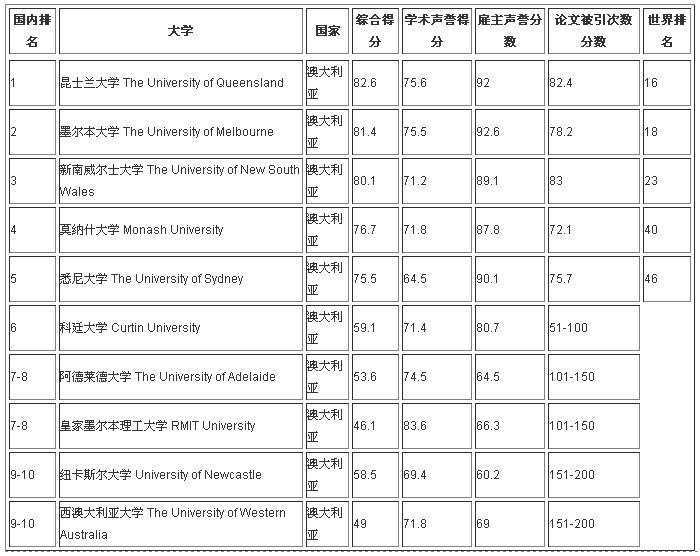 | 国内排名 | 大学 | 国家 | 综合得分 | 学术声誉得分 | 雇主声誉分数 | 论文被引次数分数 | 世界排名 |
|---|---|---|---|---|---|---|---|
| 1 | 昆士兰大学 The University of Queensland | 澳大利亚 | 82.6 | 75.6 | 92 | 82.4 | 16 |
| 2 | 墨尔本大学 The University of Melbourne | 澳大利亚 | 81.4 | 75.5 | 92.6 | 78.2 | 18 |
| 3 | 新南威尔士大学 The University of New South Wales | 澳大利亚 | 80.1 | 71.2 | 89.1 | 83 | 23 |
| 4 | 莫纳什大学 Monash University | 澳大利亚 | 76.7 | 71.8 | 87.8 | 72.1 | 40 |
| 5 | 悉尼大学 The University of Sydney | 澳大利亚 | 75.5 | 64.5 | 90.1 | 75.7 | 46 |
| 6 | 科廷大学 Curtin University | 澳大利亚 | 59.1 | 71.4 | 80.7 | 51-100 | |
| 7-8 | 阿德莱德大学 The University of Adelaide | 澳大利亚 | 53.6 | 74.5 | 64.5 | 101-150 | |
| 7-8 | 皇家墨尔本理工大学 RMIT University | 澳大利亚 | 46.1 | 83.6 | 66.3 | 101-150 | |
| 9-10 | 纽卡斯尔大学 University of Newcastle | 澳大利亚 | 58.5 | 69.4 | 60.2 | 151-200 | |
| 9-10 | 西澳大利亚大学 The University of Western Australia | 澳大利亚 | 49 | 71.8 | 69 | 151-200 | |